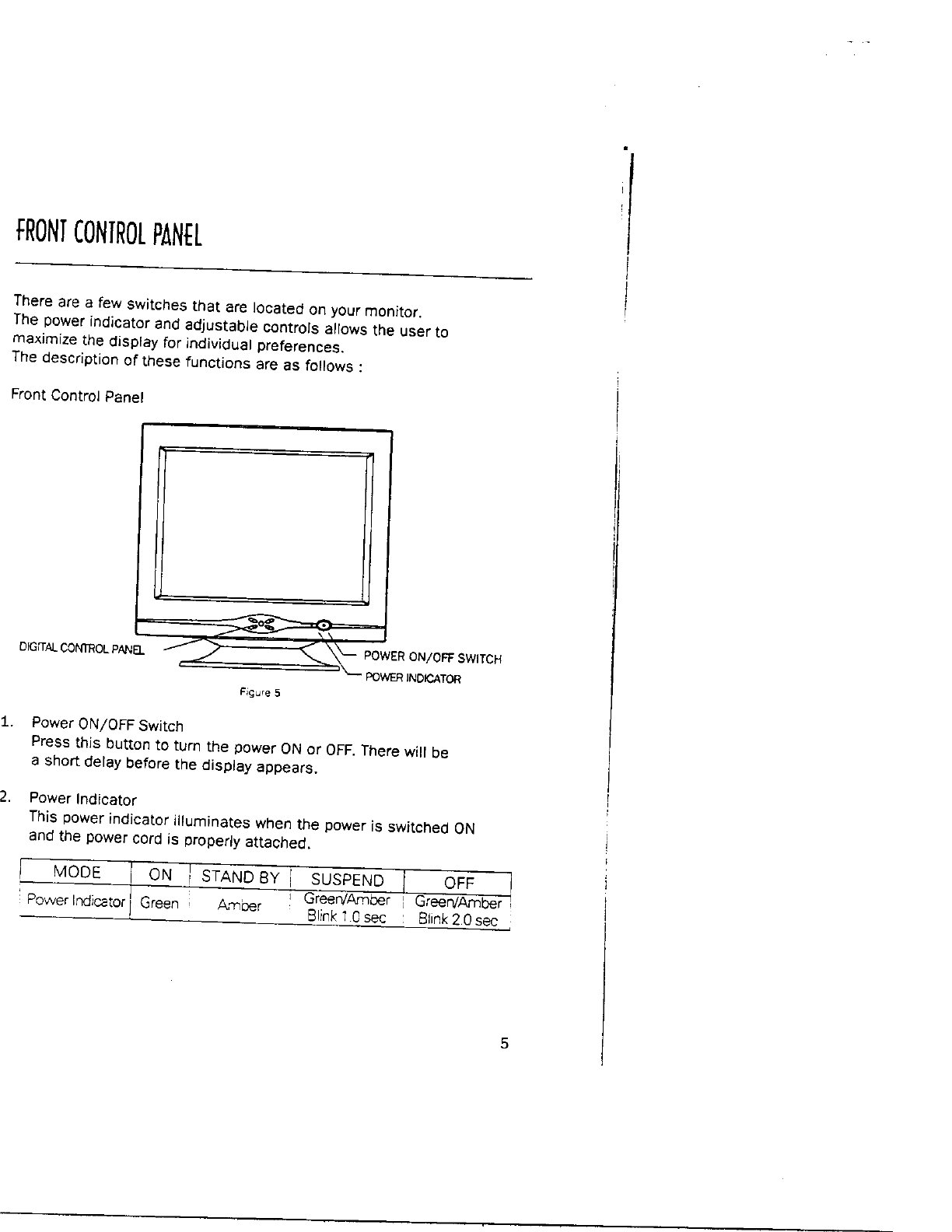 FRONT CONTROL PANEL

There are a few switches that are located on your monitor. The power indicator and adjustable controls allows the user to maximize the display for individual preferences. The description of these functions are as follows :

Front Control Panel

DIGITAL CONTROL PANEL

POWER ON/OFF SWITCH

POWER INDICATOR

Figure 5

1. Power ON/OFF Switch
Press this button to turn the power ON or OFF. There will be a short delay before the display appears.

2. Power Indicator
This power indicator illuminates when the power is switched ON and the power cord is properly attached.

| MODE | ON | STAND BY | SUSPEND | OFF |
|---|---|---|---|---|
| Power Indicator | Green | Amber | Green/Amber Blink 1.0 sec | Green/Amber Blink 2.0 sec |

5